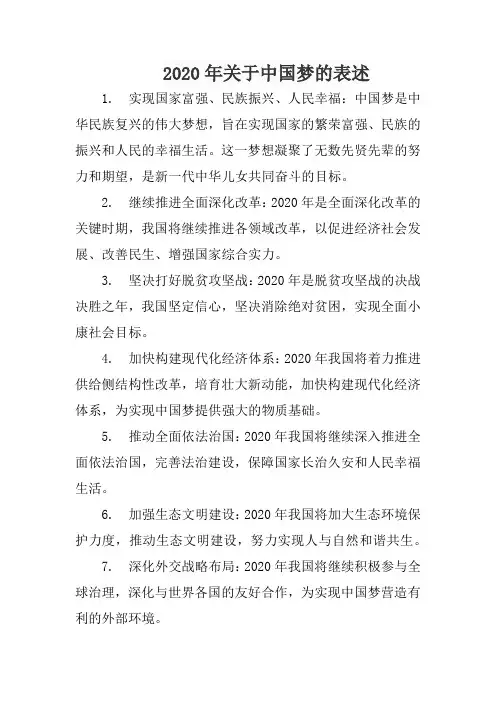 2020 年关于中国梦的表述

1. 实现国家富强、民族振兴、人民幸福：中国梦是中华民族复兴的伟大梦想，旨在实现国家的繁荣富强、民族的振兴和人民的幸福生活。这一梦想凝聚了无数先贤先辈的努力和期望，是新一代中华儿女共同奋斗的目标。

2. 继续推进全面深化改革：2020 年是全面深化改革的关键时期，我国将继续推进各领域改革，以促进经济社会发展、改善民生、增强国家综合实力。

3. 坚决打好脱贫攻坚战：2020 年是脱贫攻坚战的决战决胜之年，我国坚定信心，坚决消除绝对贫困，实现全面小康社会目标。

4. 加快构建现代化经济体系：2020 年我国将着力推进供给侧结构性改革，培育壮大新动能，加快构建现代化经济体系，为实现中国梦提供强大的物质基础。

5. 推动全面依法治国：2020 年我国将继续深入推进全面依法治国，完善法治建设，保障国家长治久安和人民幸福生活。

6. 加强生态文明建设：2020 年我国将加大生态环境保护力度，推动生态文明建设，努力实现人与自然和谐共生。

7. 深化外交战略布局：2020 年我国将继续积极参与全球治理，深化与世界各国的友好合作，为实现中国梦营造有利的外部环境。